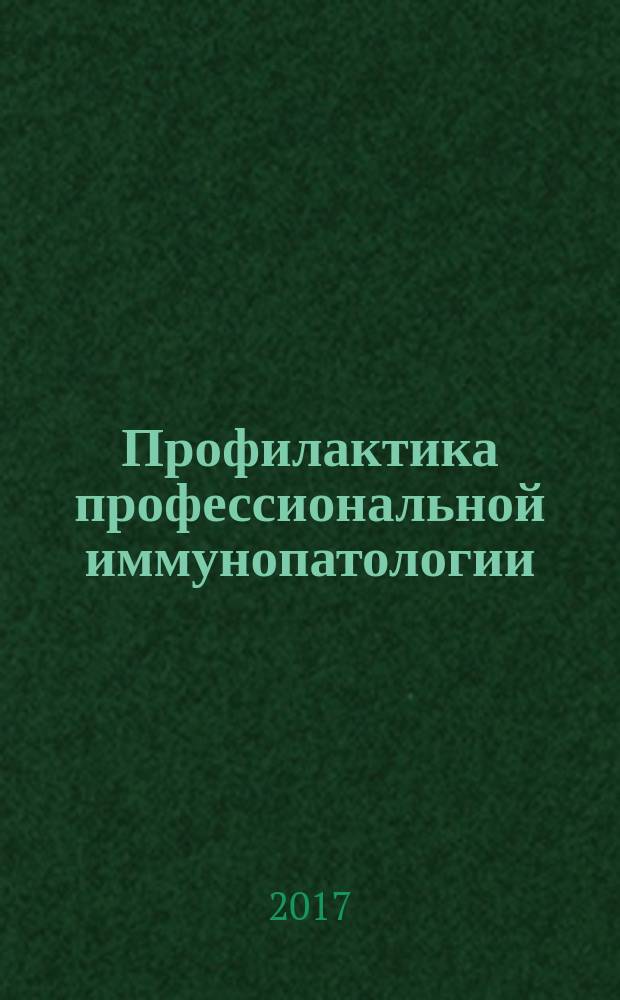 Профилактика профессиональной иммунопатологии

2017